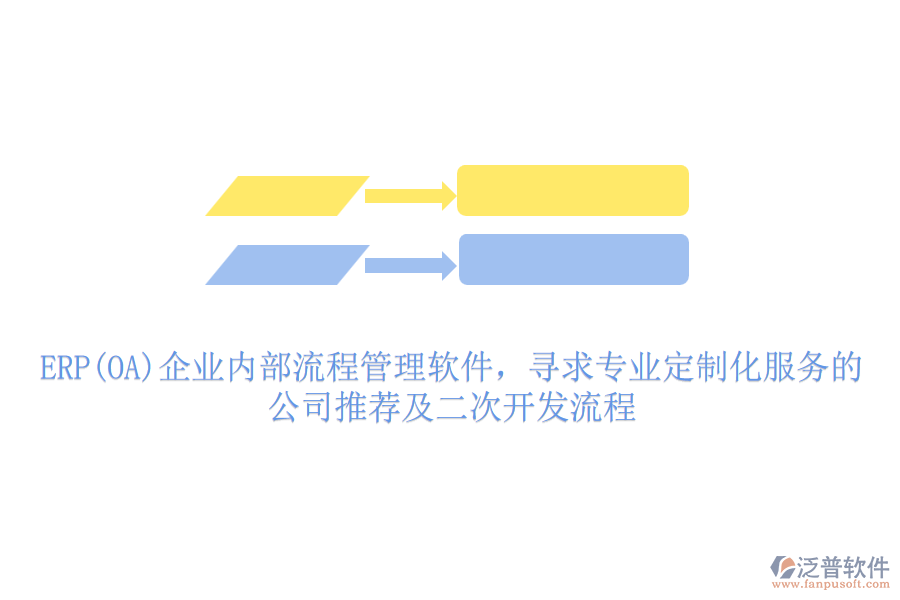 ERP(OA)企业内部流程管理软件，寻求专业定制化服务的公司推荐及二次开发流程

泛普软件
www.fanpusoft.com